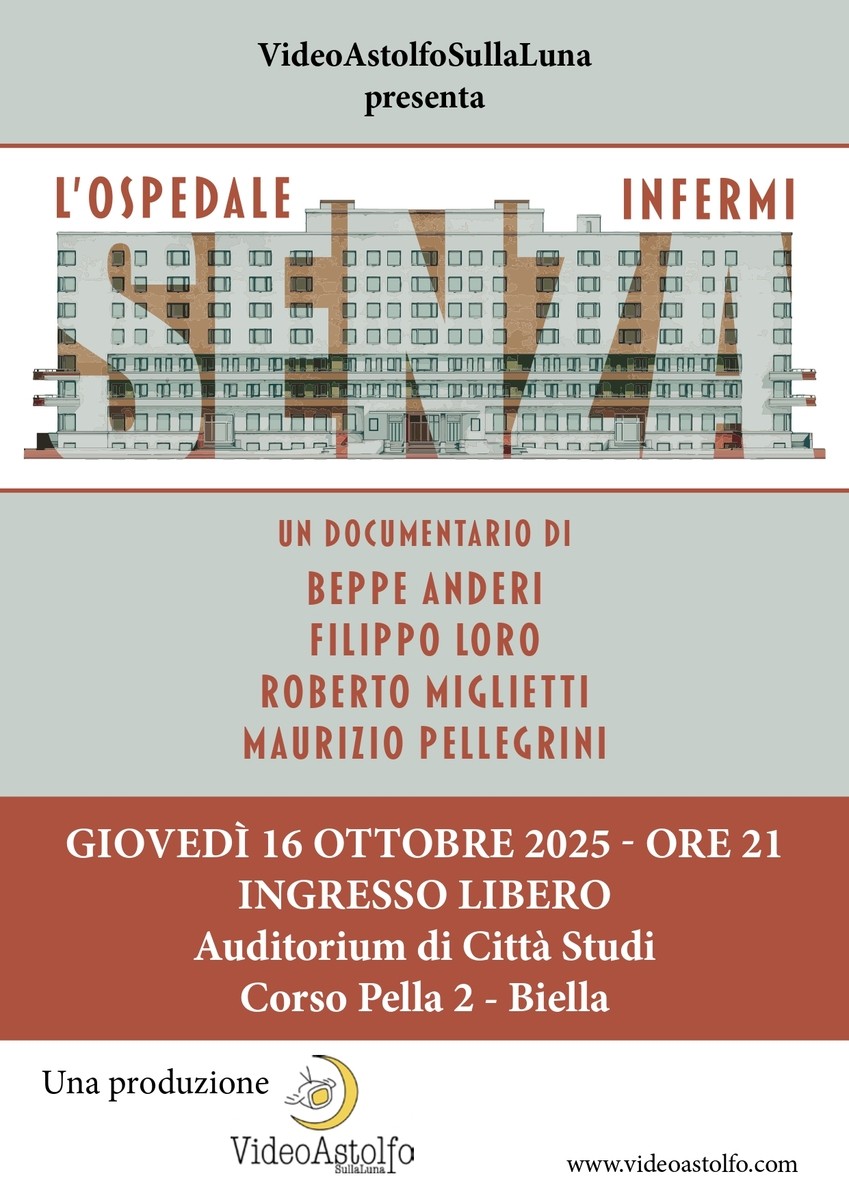 VideoAstolfoSullaLuna
presenta

L'OSPEDALE SENZA INFERMI

UN DOCUMENTARIO DI
BEPPE ANDERI
FILIPPO LORO
ROBERTO MIGLIETTI
MAURIZIO PELLEGRINI

GIOVEDÌ 16 OTTOBRE 2025 - ORE 21
INGRESSO LIBERO
Auditorium di Città Studi
Corso Pella 2 - Biella

Una produzione
VideoAstolfo SullaLuna

www.videoastolfo.com